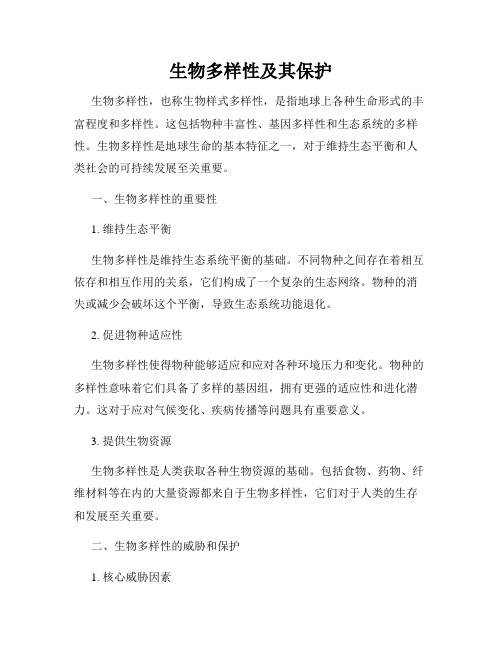 生物多样性及其保护

生物多样性，也称生物样式多样性，是指地球上各种生命形式的丰富程度和多样性。这包括物种丰富性、基因多样性和生态系统的多样性。生物多样性是地球生命的基本特征之一，对于维持生态平衡和人类社会的可持续发展至关重要。

一、生物多样性的重要性

1. 维持生态平衡

生物多样性是维持生态系统平衡的基础。不同物种之间存在着相互依存和相互作用的关系，它们构成了一个复杂的生态网络。物种的消失或减少会破坏这个平衡，导致生态系统功能退化。

2. 促进物种适应性

生物多样性使得物种能够适应和应对各种环境压力和变化。物种的多样性意味着它们具备了多样的基因组，拥有更强的适应性和进化潜力。这对于应对气候变化、疾病传播等问题具有重要意义。

3. 提供生物资源

生物多样性是人类获取各种生物资源的基础。包括食物、药物、纤维材料等在内的大量资源都来自于生物多样性，它们对于人类的生存和发展至关重要。

二、生物多样性的威胁和保护

1. 核心威胁因素